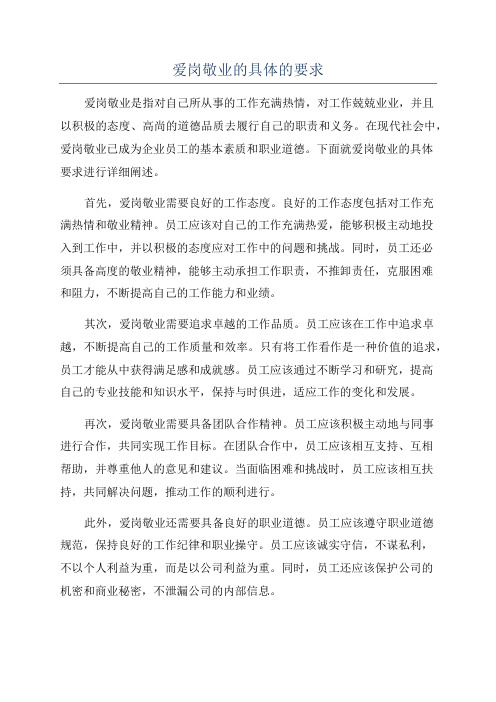 爱岗敬业的具体的要求

爱岗敬业是指对自己所从事的工作充满热情，对工作兢兢业业，并且以积极的态度、高尚的道德品质去履行自己的职责和义务。在现代社会中，爱岗敬业已成为企业员工的基本素质和职业道德。下面就爱岗敬业的具体要求进行详细阐述。

首先，爱岗敬业需要良好的工作态度。良好的工作态度包括对工作充满热情和敬业精神。员工应该对自己的工作充满热爱，能够积极主动地投入到工作中，并以积极的态度应对工作中的问题和挑战。同时，员工还必须具备高度的敬业精神，能够主动承担工作职责，不推卸责任，克服困难和阻力，不断提高自己的工作能力和业绩。

其次，爱岗敬业需要追求卓越的工作品质。员工应该在工作中追求卓越，不断提高自己的工作质量和效率。只有将工作看作是一种价值的追求，员工才能从中获得满足感和成就感。员工应该通过不断学习和研究，提高自己的专业技能和知识水平，保持与时俱进，适应工作的变化和发展。

再次，爱岗敬业需要具备团队合作精神。员工应该积极主动地与同事进行合作，共同实现工作目标。在团队合作中，员工应该相互支持、互相帮助，并尊重他人的意见和建议。当面临困难和挑战时，员工应该相互扶持，共同解决问题，推动工作的顺利进行。

此外，爱岗敬业还需要具备良好的职业道德。员工应该遵守职业道德规范，保持良好的工作纪律和职业操守。员工应该诚实守信，不谋私利，不以个人利益为重，而是以公司利益为重。同时，员工还应该保护公司的机密和商业秘密，不泄漏公司的内部信息。